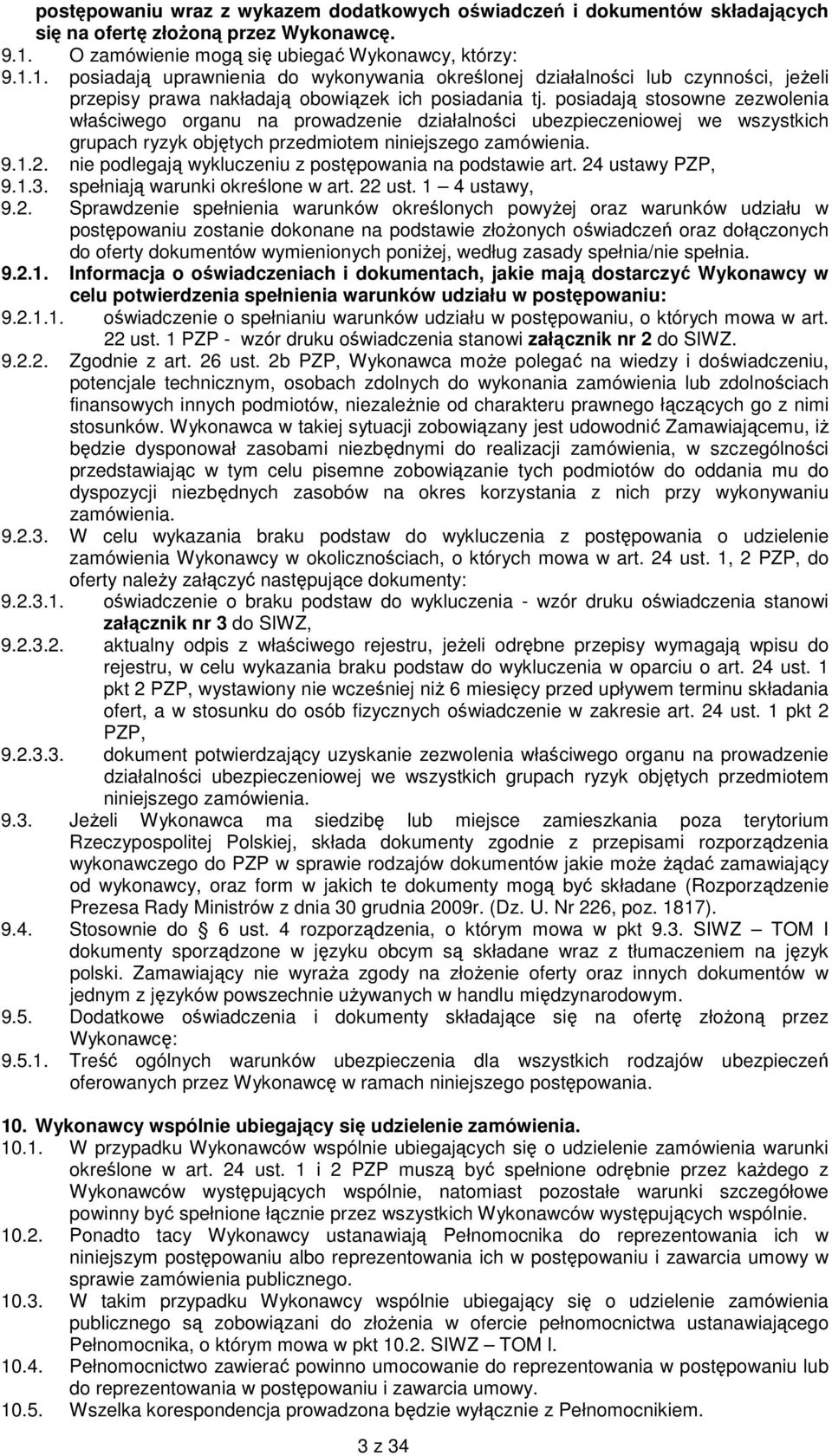 postępowaniu wraz z wykazem dodatkowych oświadczeń i dokumentów składających się na ofertę złożoną przez Wykonawcę.
9.1. O zamówienie mogą się ubiegać Wykonawcy, którzy:
9.1.1. posiadają uprawnienia do wykonywania określonej działalności lub czynności, jeżeli przepisy prawa nakładają obowiązek ich posiadania tj. posiadają stosowne zezwolenia właściwego organu na prowadzenie działalności ubezpieczeniowej we wszystkich grupach ryzyk objętych przedmiotem niniejszego zamówienia.
9.1.2. nie podlegają wykluczeniu z postępowania na podstawie art. 24 ustawy PZP,
9.1.3. spełniają warunki określone w art. 22 ust. 1 – 4 ustawy,
9.2. Sprawdzenie spełnienia warunków określonych powyżej oraz warunków udziału w postępowaniu zostanie dokonane na podstawie złożonych oświadczeń oraz dołączonych do oferty dokumentów wymienionych poniżej, według zasady spełnia/nie spełnia.
9.2.1. Informacja o oświadczeniach i dokumentach, jakie mają dostarczyć Wykonawcy w celu potwierdzenia spełnienia warunków udziału w postępowaniu:
9.2.1.1. oświadczenie o spełnianiu warunków udziału w postępowaniu, o których mowa w art. 22 ust. 1 PZP - wzór druku oświadczenia stanowi załącznik nr 2 do SIWZ.
9.2.2. Zgodnie z art. 26 ust. 2b PZP, Wykonawca może polegać na wiedzy i doświadczeniu, potencjale technicznym, osobach zdolnych do wykonania zamówienia lub zdolnościach finansowych innych podmiotów, niezależnie od charakteru prawnego łączących go z nimi stosunków. Wykonawca w takiej sytuacji zobowiązany jest udowodnić Zamawiającemu, iż będzie dysponował zasobami niezbędnymi do realizacji zamówienia, w szczególności przedstawiając w tym celu pisemne zobowiązanie tych podmiotów do oddania mu do dyspozycji niezbędnych zasobów na okres korzystania z nich przy wykonywaniu zamówienia.
9.2.3. W celu wykazania braku podstaw do wykluczenia z postępowania o udzielenie zamówienia Wykonawcy w okolicznościach, o których mowa w art. 24 ust. 1, 2 PZP, do oferty należy załączyć następujące dokumenty:
9.2.3.1. oświadczenie o braku podstaw do wykluczenia - wzór druku oświadczenia stanowi załącznik nr 3 do SIWZ,
9.2.3.2. aktualny odpis z właściwego rejestru, jeżeli odrębne przepisy wymagają wpisu do rejestru, w celu wykazania braku podstaw do wykluczenia w oparciu o art. 24 ust. 1 pkt 2 PZP, wystawiony nie wcześniej niż 6 miesięcy przed upływem terminu składania ofert, a w stosunku do osób fizycznych oświadczenie w zakresie art. 24 ust. 1 pkt 2 PZP,
9.2.3.3. dokument potwierdzający uzyskanie zezwolenia właściwego organu na prowadzenie działalności ubezpieczeniowej we wszystkich grupach ryzyk objętych przedmiotem niniejszego zamówienia.
9.3. Jeżeli Wykonawca ma siedzibę lub miejsce zamieszkania poza terytorium Rzeczypospolitej Polskiej, składa dokumenty zgodnie z przepisami rozporządzenia wykonawczego do PZP w sprawie rodzajów dokumentów jakie może żądać zamawiający od wykonawcy, oraz form w jakich te dokumenty mogą być składane (Rozporządzenie Prezesa Rady Ministrów z dnia 30 grudnia 2009r. (Dz. U. Nr 226, poz. 1817).
9.4. Stosownie do § 6 ust. 4 rozporządzenia, o którym mowa w pkt 9.3. SIWZ – TOM I dokumenty sporządzone w języku obcym są składane wraz z tłumaczeniem na język polski. Zamawiający nie wyraża zgody na złożenie oferty oraz innych dokumentów w jednym z języków powszechnie używanych w handlu międzynarodowym.
9.5. Dodatkowe oświadczenia i dokumenty składające się na ofertę złożoną przez Wykonawcę:
9.5.1. Treść ogólnych warunków ubezpieczenia dla wszystkich rodzajów ubezpieczeń oferowanych przez Wykonawcę w ramach niniejszego postępowania.

10. Wykonawcy wspólnie ubiegający się udzielenie zamówienia.
10.1. W przypadku Wykonawców wspólnie ubiegających się o udzielenie zamówienia warunki określone w art. 24 ust. 1 i 2 PZP muszą być spełnione odrębnie przez każdego z Wykonawców występujących wspólnie, natomiast pozostałe warunki szczegółowe powinny być spełnione łącznie przez wszystkich Wykonawców występujących wspólnie.
10.2. Ponadto tacy Wykonawcy ustanawiają Pełnomocnika do reprezentowania ich w niniejszym postępowaniu albo reprezentowania ich w postępowaniu i zawarcia umowy w sprawie zamówienia publicznego.
10.3. W takim przypadku Wykonawcy wspólnie ubiegający się o udzielenie zamówienia publicznego są zobowiązani do złożenia w ofercie pełnomocnictwa ustanawiającego Pełnomocnika, o którym mowa w pkt 10.2. SIWZ – TOM I.
10.4. Pełnomocnictwo zawierać powinno umocowanie do reprezentowania w postępowaniu lub do reprezentowania w postępowaniu i zawarcia umowy.
10.5. Wszelka korespondencja prowadzona będzie wyłącznie z Pełnomocnikiem.

3 z 34